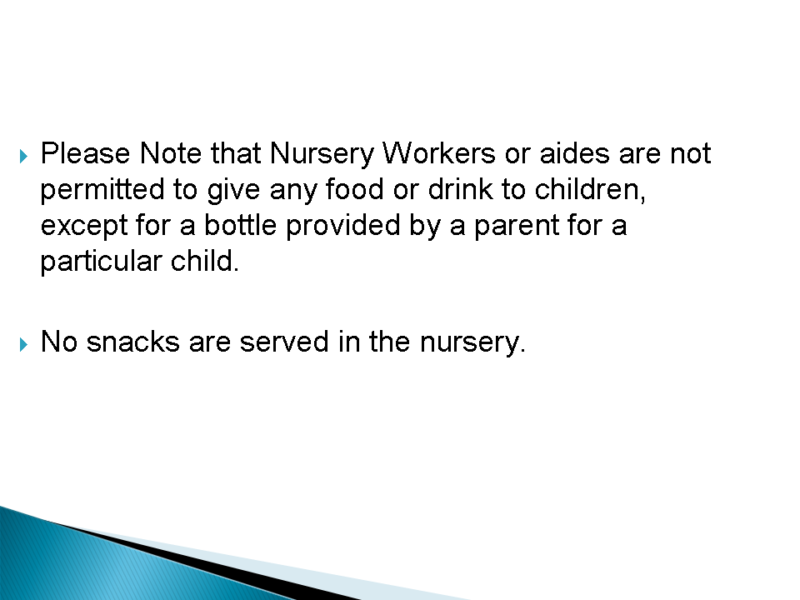 Please Note that Nursery Workers or aides are not permitted to give any food or drink to children, except for a bottle provided by a parent for a particular child.

No snacks are served in the nursery.